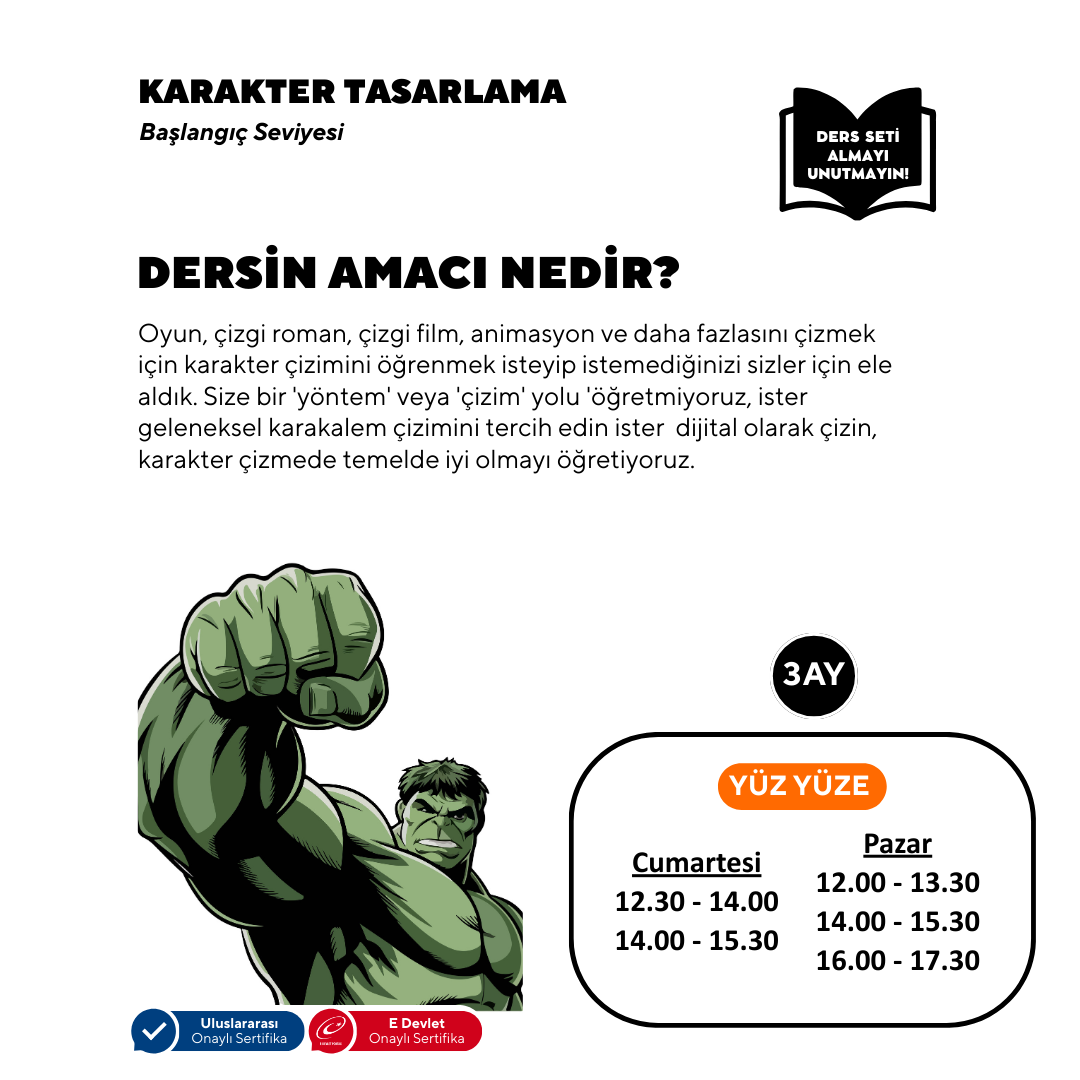 KARAKTER TASARLAMA

Başlangıç Seviyesi

DERS SETİ ALMAYI UNUTMAYIN!

DERSİN AMACI NEDİR?

Oyun, çizgi roman, çizgi film, animasyon ve daha fazlasını çizmek için karakter çizimini öğrenmek isteyip istemediğinizi sizler için ele aldık. Size bir 'yöntem' veya 'çizim' yolu 'öğretmiyoruz, ister geleneksel karakalem çizimini tercih edin ister dijital olarak çizin, karakter çizmede temelde iyi olmayı öğretiyoruz.

3AY

YÜZ YÜZE

Cumartesi
12.30 - 14.00
14.00 - 15.30

Pazar
12.00 - 13.30
14.00 - 15.30
16.00 - 17.30

Uluslararası Onaylı Sertifika

E Devlet Onaylı Sertifika